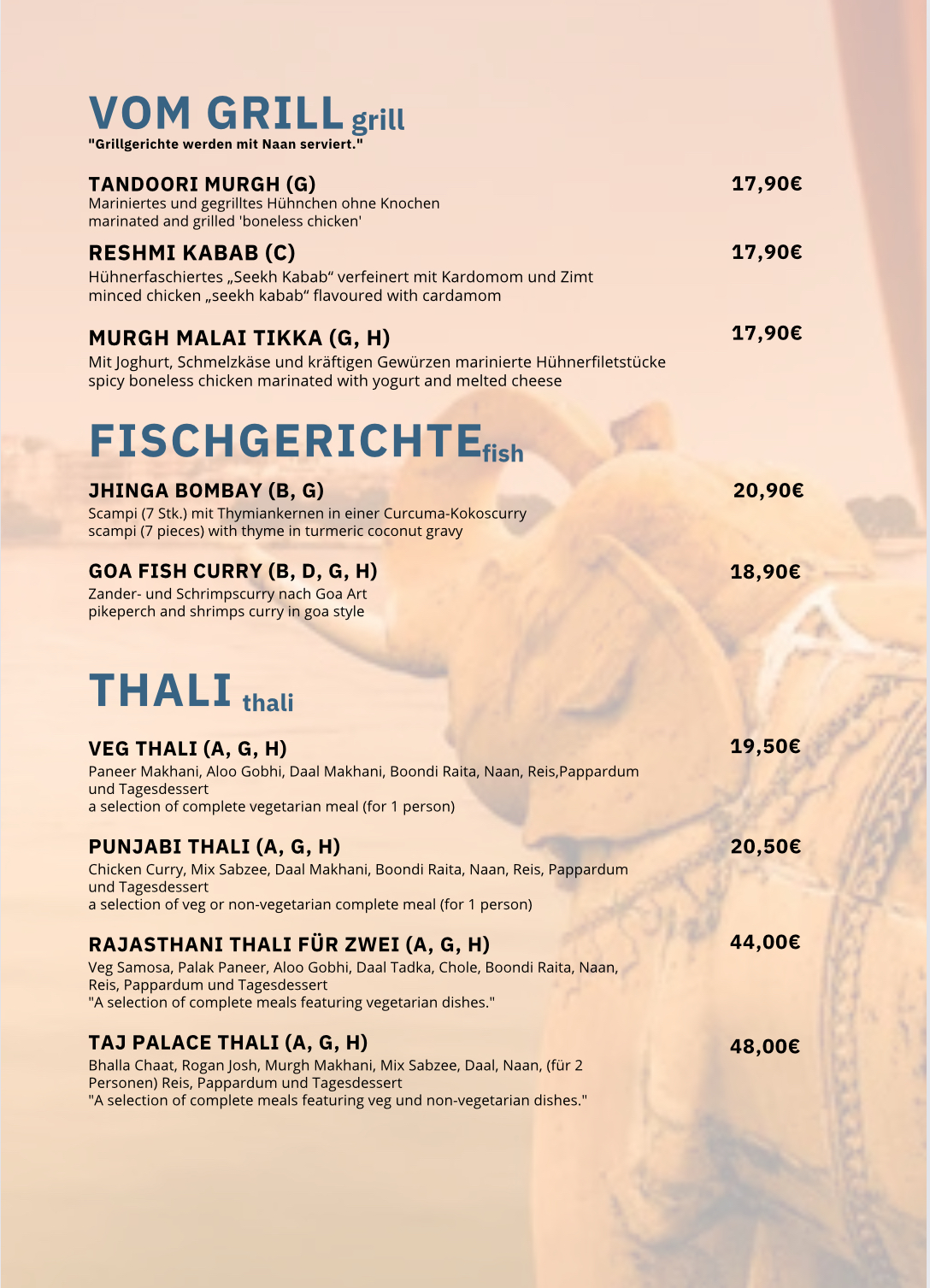 VOM GRILL grill
"Grillgerichte werden mit Naan serviert."

TANDOORI MURGH (G)
17,90€
Mariniertes und gegrilltes Hühnchen ohne Knochen
marinated and grilled 'boneless chicken'

RESHMI KABAB (C)
17,90€
Hühnerfaschiertes „Seekh Kabab“ verfeinert mit Kardomom und Zimt
minced chicken „seekh kabab“ flavoured with cardamom

MURGH MALAI TIKKA (G, H)
17,90€
Mit Joghurt, Schmelzkäse und kräftigen Gewürzen marinierte Hühnerfiletstücke
spicy boneless chicken marinated with yogurt and melted cheese

FISCHGERICHTE fish

JHINGA BOMBAY (B, G)
20,90€
Scampi (7 Stk.) mit Thymiankernen in einer Curcuma-Kokoscurry
scampi (7 pieces) with thyme in turmeric coconut gravy

GOA FISH CURRY (B, D, G, H)
18,90€
Zander- und Schrimpscurry nach Goa Art
pikeperch and shrimps curry in goa style

THALI thali

VEG THALI (A, G, H)
19,50€
Paneer Makhani, Aloo Gobhi, Daal Makhani, Boondi Raita, Naan, Reis,Pappardum und Tagesdessert
a selection of complete vegetarian meal (for 1 person)

PUNJABI THALI (A, G, H)
20,50€
Chicken Curry, Mix Sabzee, Daal Makhani, Boondi Raita, Naan, Reis, Pappardum und Tagesdessert
a selection of veg or non-vegetarian complete meal (for 1 person)

RAJASTHANI THALI FÜR ZWEI (A, G, H)
44,00€
Veg Samosa, Palak Paneer, Aloo Gobhi, Daal Tadka, Chole, Boondi Raita, Naan, Reis, Pappardum und Tagesdessert
"A selection of complete meals featuring vegetarian dishes."

TAJ PALACE THALI (A, G, H)
48,00€
Bhalla Chaat, Rogan Josh, Murgh Makhani, Mix Sabzee, Daal, Naan, (für 2 Personen) Reis, Pappardum und Tagesdessert
"A selection of complete meals featuring veg und non-vegetarian dishes."